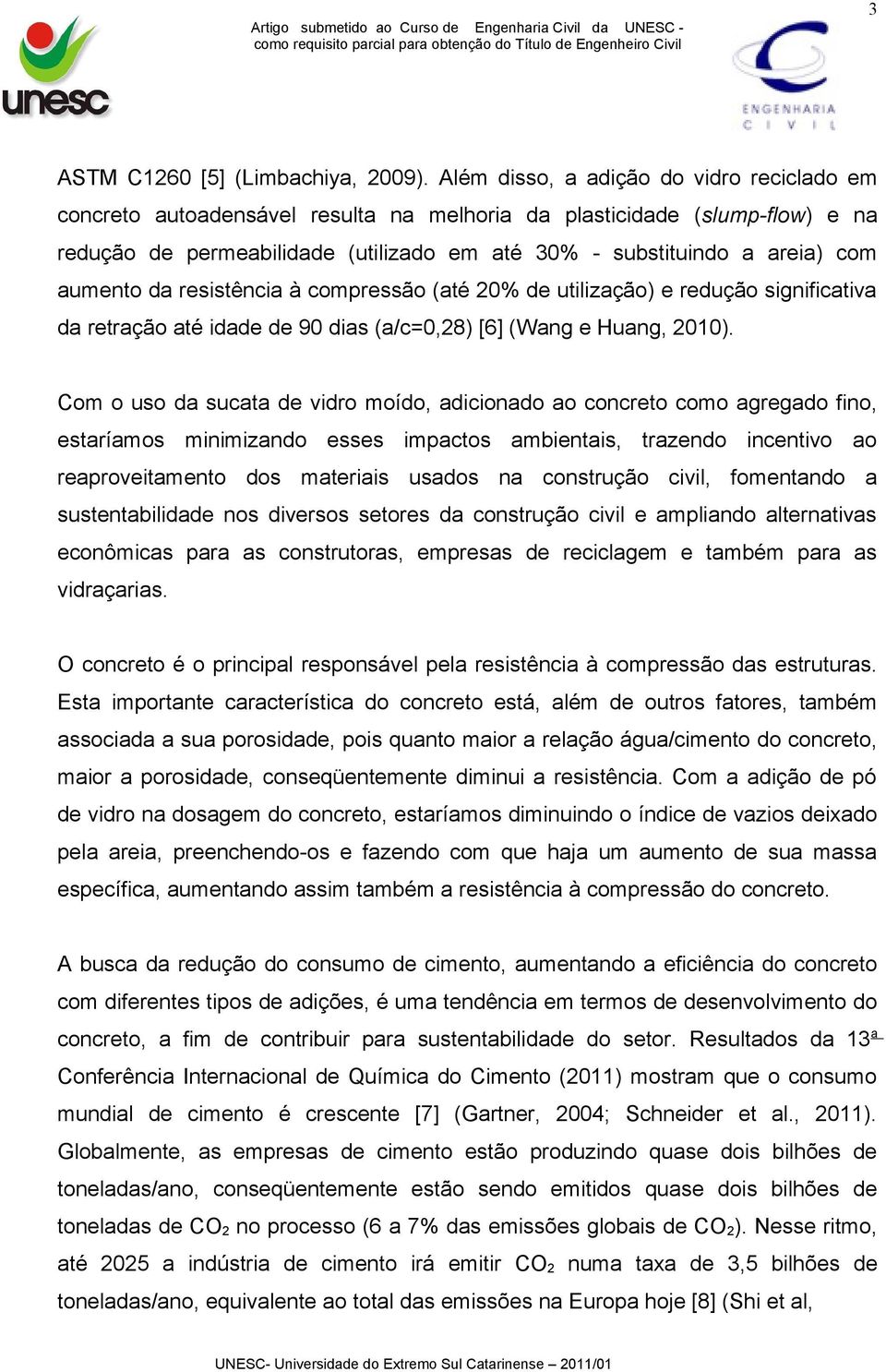 3

unesc

Artigo submetido ao Curso de Engenharia Civil da UNESC - como requisito parcial para obtenção do Título de Engenheiro Civil

ENGENHARIA CIVIL

ASTM C1260 [5] (Limbachiya, 2009). Além disso, a adição do vidro reciclado em concreto autoadensável resulta na melhoria da plasticidade (slump-flow) e na redução de permeabilidade (utilizado em até 30% - substituindo a areia) com aumento da resistência à compressão (até 20% de utilização) e redução significativa da retração até idade de 90 dias (a/c=0,28) [6] (Wang e Huang, 2010).

Com o uso da sucata de vidro moído, adicionado ao concreto como agregado fino, estaríamos minimizando esses impactos ambientais, trazendo incentivo ao reaproveitamento dos materiais usados na construção civil, fomentando a sustentabilidade nos diversos setores da construção civil e ampliando alternativas econômicas para as construtoras, empresas de reciclagem e também para as vidraçarias.

O concreto é o principal responsável pela resistência à compressão das estruturas. Esta importante característica do concreto está, além de outros fatores, também associada a sua porosidade, pois quanto maior a relação água/cimento do concreto, maior a porosidade, conseqüentemente diminui a resistência. Com a adição de pó de vidro na dosagem do concreto, estaríamos diminuindo o índice de vazios deixado pela areia, preenchendo-os e fazendo com que haja um aumento de sua massa específica, aumentando assim também a resistência à compressão do concreto.

A busca da redução do consumo de cimento, aumentando a eficiência do concreto com diferentes tipos de adições, é uma tendência em termos de desenvolvimento do concreto, a fim de contribuir para sustentabilidade do setor. Resultados da 13ª Conferência Internacional de Química do Cimento (2011) mostram que o consumo mundial de cimento é crescente [7] (Gartner, 2004; Schneider et al., 2011). Globalmente, as empresas de cimento estão produzindo quase dois bilhões de toneladas/ano, conseqüentemente estão sendo emitidos quase dois bilhões de toneladas de $CO_2$ no processo (6 a 7% das emissões globais de $CO_2$). Nesse ritmo, até 2025 a indústria de cimento irá emitir $CO_2$ numa taxa de 3,5 bilhões de toneladas/ano, equivalente ao total das emissões na Europa hoje [8] (Shi et al,

UNESC- Universidade do Extremo Sul Catarinense – 2011/01